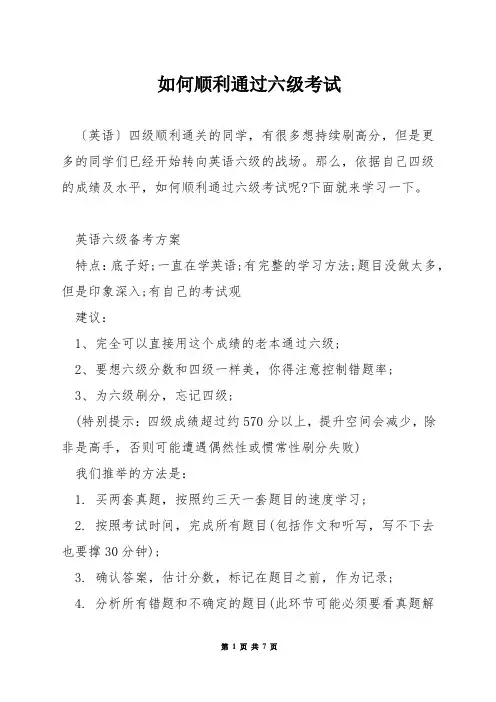 如何顺利通过六级考试

〔英语〕四级顺利通关的同学，有很多想持续刷高分，但是更多的同学们已经开始转向英语六级的战场。那么，依据自己四级的成绩及水平，如何顺利通过六级考试呢?下面就来学习一下。

英语六级备考方案

特点:底子好;一直在学英语;有完整的学习方法;题目没做太多，但是印象深入;有自己的考试观

建议:

1、完全可以直接用这个成绩的老本通过六级;

2、要想六级分数和四级一样美，你得注意控制错题率;

3、为六级刷分，忘记四级;

(特别提示:四级成绩超过约570分以上，提升空间会减少，除非是高手，否则可能遭遇偶然性或惯常性刷分失败)

我们推举的方法是:

1. 买两套真题，按照约三天一套题目的速度学习;

2. 按照考试时间，完成所有题目(包括作文和听写，写不下去也要撑30分钟);

3. 确认答案，估计分数，标记在题目之前，作为记录;

4. 分析所有错题和不确定的题目(此环节可能必须要看真题解

第 1 页 共 7 页